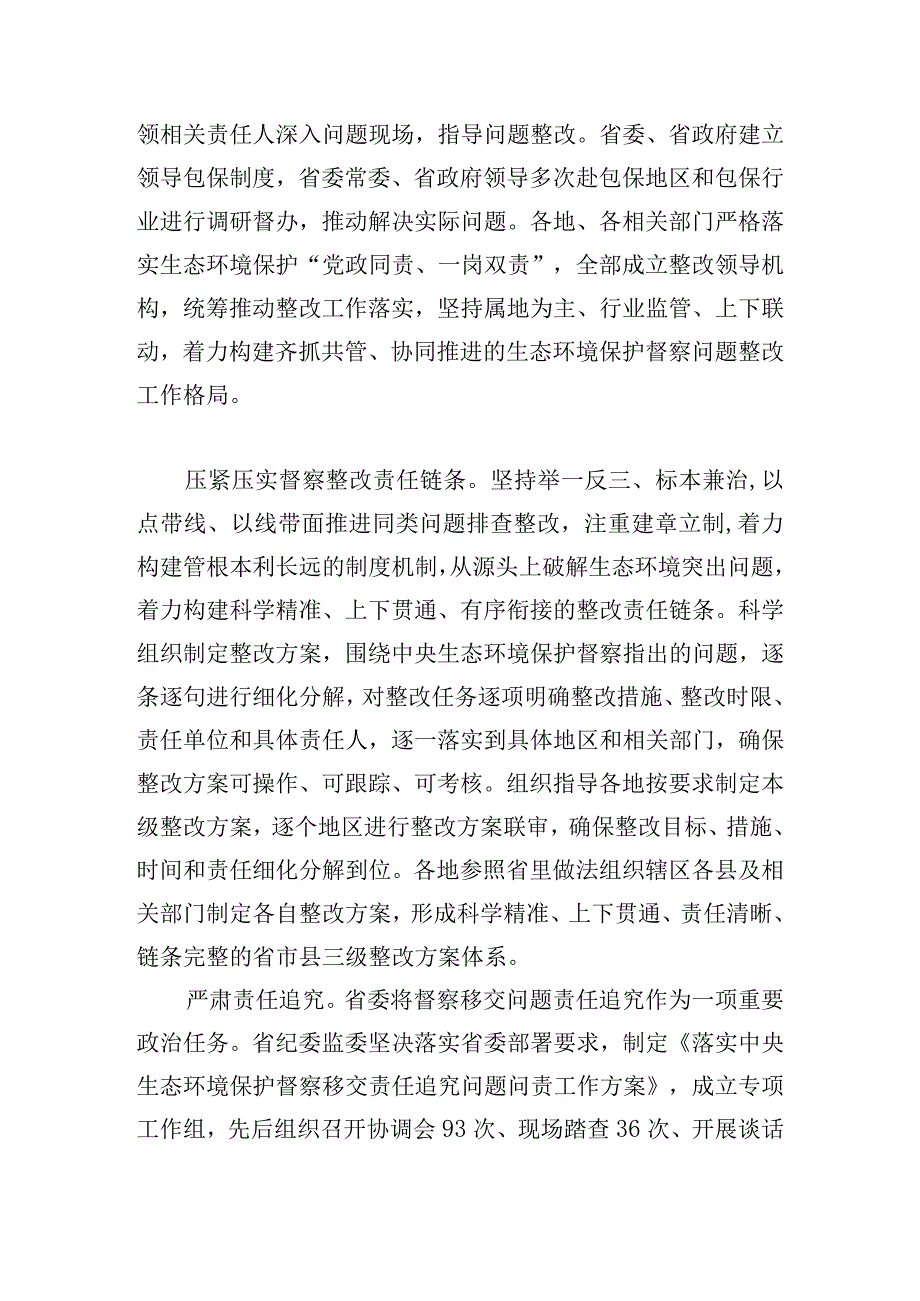 领相关责任人深入问题现场，指导问题整改。省委、省政府建立领导包保制度，省委常委、省政府领导多次赴包保地区和包保行业进行调研督办，推动解决实际问题。各地、各相关部门严格落实生态环境保护“党政同责、一岗双责”，全部成立整改领导机构，统筹推动整改工作落实，坚持属地为主、行业监管、上下联动，着力构建齐抓共管、协同推进的生态环境保护督察问题整改工作格局。

压紧压实督察整改责任链条。坚持举一反三、标本兼治,以点带线、以线带面推进同类问题排查整改，注重建章立制,着力构建管根本利长远的制度机制,从源头上破解生态环境突出问题，着力构建科学精准、上下贯通、有序衔接的整改责任链条。科学组织制定整改方案，围绕中央生态环境保护督察指出的问题，逐条逐句进行细化分解，对整改任务逐项明确整改措施、整改时限、责任单位和具体责任人，逐一落实到具体地区和相关部门，确保整改方案可操作、可跟踪、可考核。组织指导各地按要求制定本级整改方案，逐个地区进行整改方案联审，确保整改目标、措施、时间和责任细化分解到位。各地参照省里做法组织辖区各县及相关部门制定各自整改方案，形成科学精准、上下贯通、责任清晰、链条完整的省市县三级整改方案体系。

严肃责任追究。省委将督察移交问题责任追究作为一项重要政治任务。省纪委监委坚决落实省委部署要求，制定《落实中央生态环境保护督察移交责任追究问题问责工作方案》，成立专项工作组，先后组织召开协调会93次、现场踏查36次、开展谈话